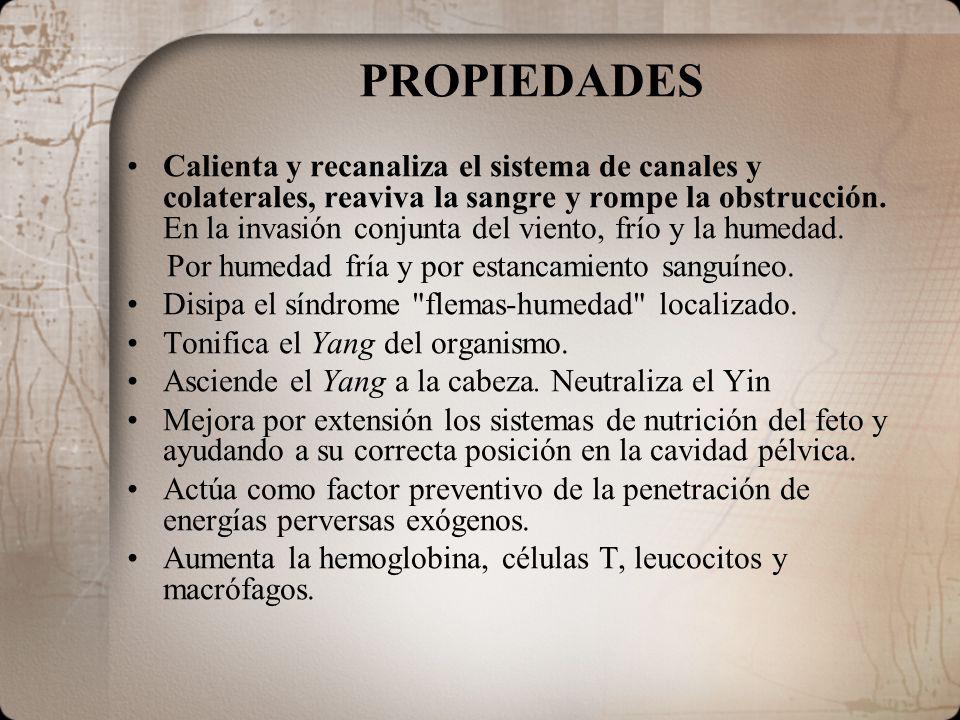 PROPIEDADES

• Calienta y recanaliza el sistema de canales y colaterales, reaviva la sangre y rompe la obstrucción. En la invasión conjunta del viento, frío y la humedad.
Por humedad fría y por estancamiento sanguíneo.
• Disipa el síndrome "flemas-humedad" localizado.
• Tonifica el Yang del organismo.
• Asciende el Yang a la cabeza. Neutraliza el Yin
• Mejora por extensión los sistemas de nutrición del feto y ayudando a su correcta posición en la cavidad pélvica.
• Actúa como factor preventivo de la penetración de energías perversas exógenos.
• Aumenta la hemoglobina, células T, leucocitos y macrófagos.